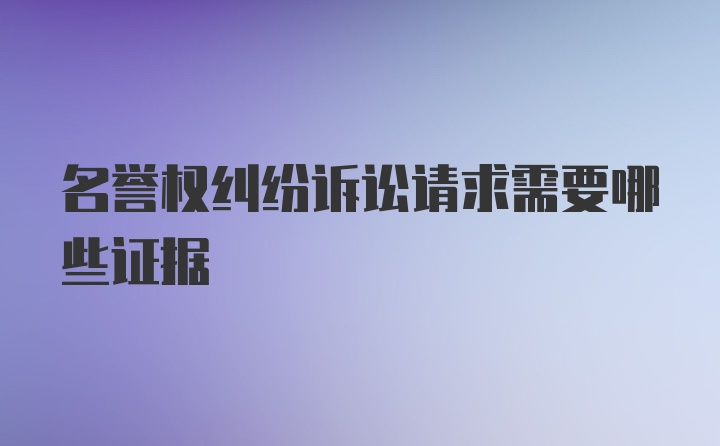 名誉权纠纷诉讼请求需要哪些证据